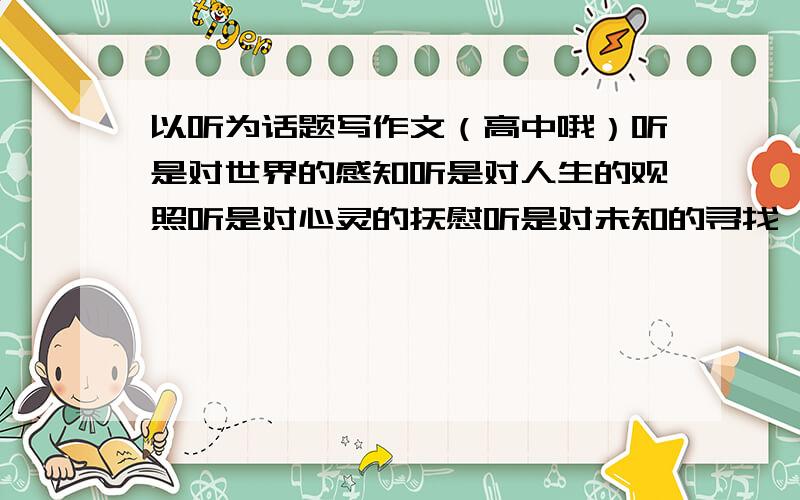 tiger

以听为话题写作文（高中哦）听是对世界的感知听是对人生的观照听是对心灵的抚慰听是对未知的寻找